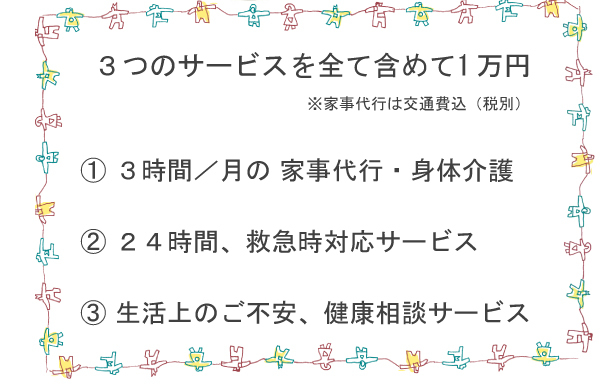 ３つのサービスを全て含めて1万円

※家事代行は交通費込（税別）

① ３時間／月の 家事代行・身体介護

② ２４時間、救急時対応サービス

③ 生活上のご不安、健康相談サービス